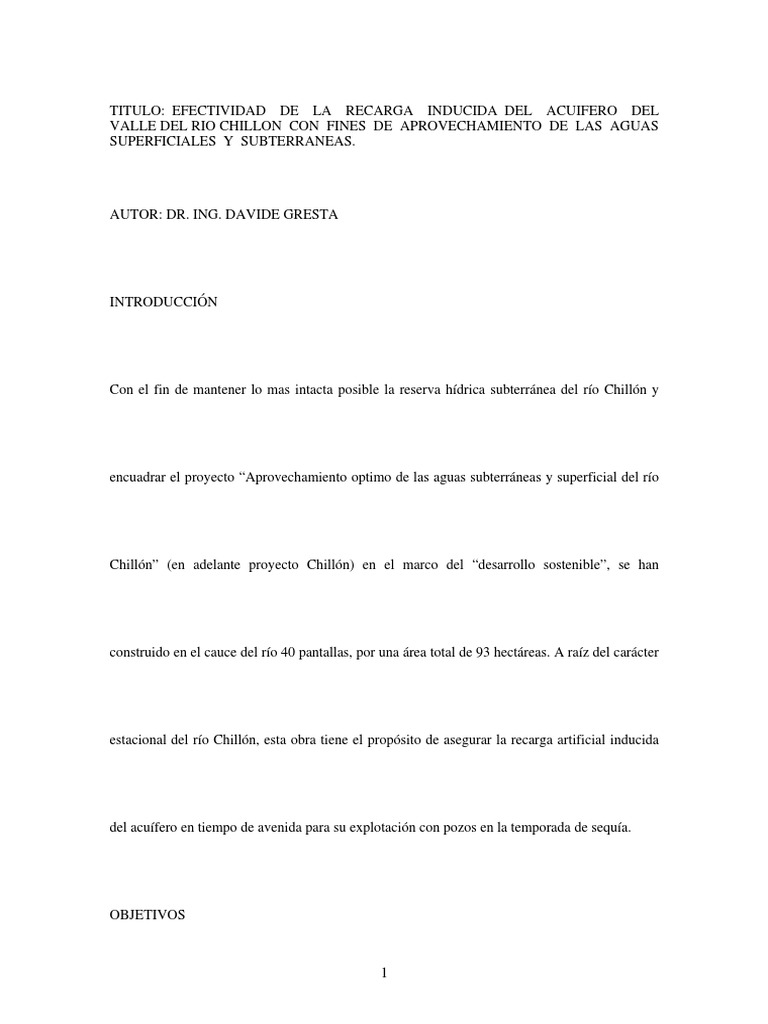 TITULO: EFECTIVIDAD DE LA RECARGA INDUCIDA DEL ACUIFERO DEL VALLE DEL RIO CHILLON CON FINES DE APROVECHAMIENTO DE LAS AGUAS SUPERFICIALES Y SUBTERRANEAS.

AUTOR: DR. ING. DAVIDE GRESTA

INTRODUCCIÓN

Con el fin de mantener lo mas intacta posible la reserva hídrica subterránea del río Chillón y encuadrar el proyecto “Aprovechamiento optimo de las aguas subterráneas y superficial del río Chillón” (en adelante proyecto Chillón) en el marco del “desarrollo sostenible”, se han construido en el cauce del río 40 pantallas, por una área total de 93 hectáreas. A raíz del carácter estacional del río Chillón, esta obra tiene el propósito de asegurar la recarga artificial inducida del acuífero en tiempo de avenida para su explotación con pozos en la temporada de sequía.

OBJETIVOS

1